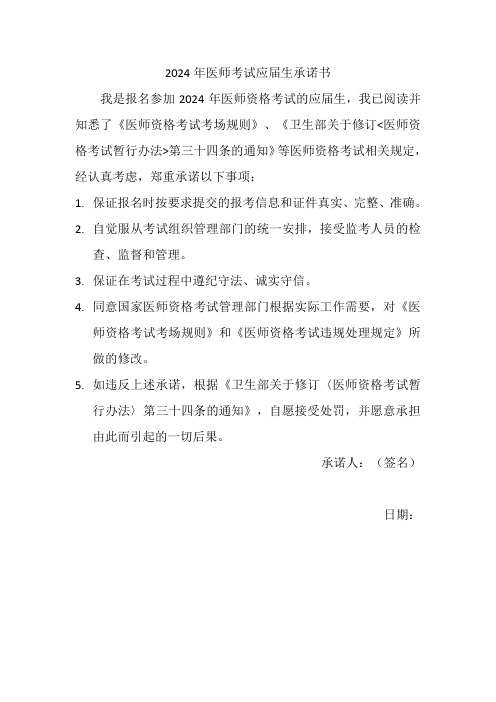 2024 年医师考试应届生承诺书

我是报名参加 2024 年医师资格考试的应届生，我已阅读并知悉了《医师资格考试考场规则》、《卫生部关于修订<医师资格考试暂行办法>第三十四条的通知》等医师资格考试相关规定，经认真考虑，郑重承诺以下事项：

1. 保证报名时按要求提交的报考信息和证件真实、完整、准确。

2. 自觉服从考试组织管理部门的统一安排，接受监考人员的检查、监督和管理。

3. 保证在考试过程中遵纪守法、诚实守信。

4. 同意国家医师资格考试管理部门根据实际工作需要，对《医师资格考试考场规则》和《医师资格考试违规处理规定》所做的修改。

5. 如违反上述承诺，根据《卫生部关于修订〈医师资格考试暂行办法〉第三十四条的通知》，自愿接受处罚，并愿意承担由此而引起的一切后果。

承诺人：（签名）

日期：